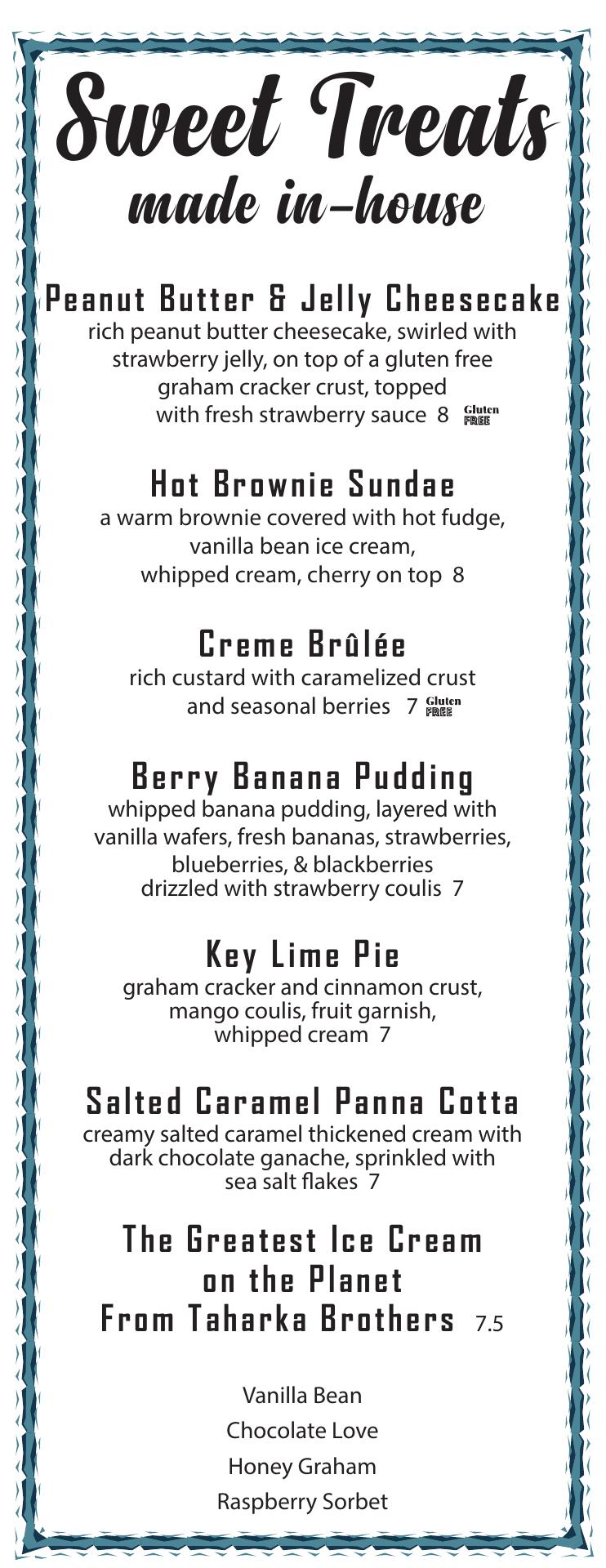 Sweet Treats
made in-house

Peanut Butter & Jelly Cheesecake
rich peanut butter cheesecake, swirled with strawberry jelly, on top of a gluten free graham cracker crust, topped with fresh strawberry sauce 8 Gluten FREE

Hot Brownie Sundae
a warm brownie covered with hot fudge, vanilla bean ice cream, whipped cream, cherry on top 8

Creme Brûlée
rich custard with caramelized crust and seasonal berries 7 Gluten FREE

Berry Banana Pudding
whipped banana pudding, layered with vanilla wafers, fresh bananas, strawberries, blueberries, & blackberries drizzled with strawberry coulis 7

Key Lime Pie
graham cracker and cinnamon crust, mango coulis, fruit garnish, whipped cream 7

Salted Caramel Panna Cotta
creamy salted caramel thickened cream with dark chocolate ganache, sprinkled with sea salt flakes 7

The Greatest Ice Cream on the Planet From Taharka Brothers 7.5

Vanilla Bean
Chocolate Love
Honey Graham
Raspberry Sorbet